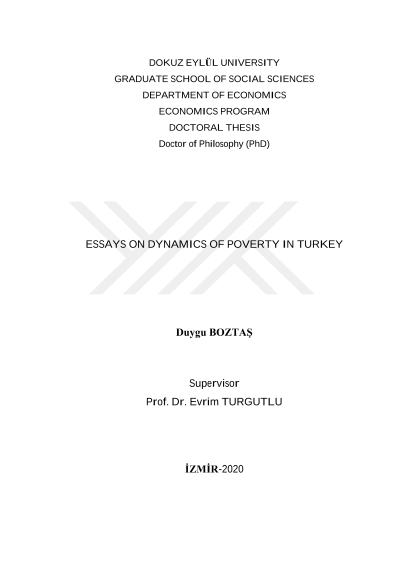 DOKUZ EYLÜL UNIVERSITY
GRADUATE SCHOOL OF SOCIAL SCIENCES
DEPARTMENT OF ECONOMICS
ECONOMICS PROGRAM
DOCTORAL THESIS
Doctor of Philosophy (PhD)

ESSAYS ON DYNAMICS OF POVERTY IN TURKEY

Duygu BOZTAŞ

Supervisor
Prof. Dr. Evrim TURGUTLU

İZMİR-2020